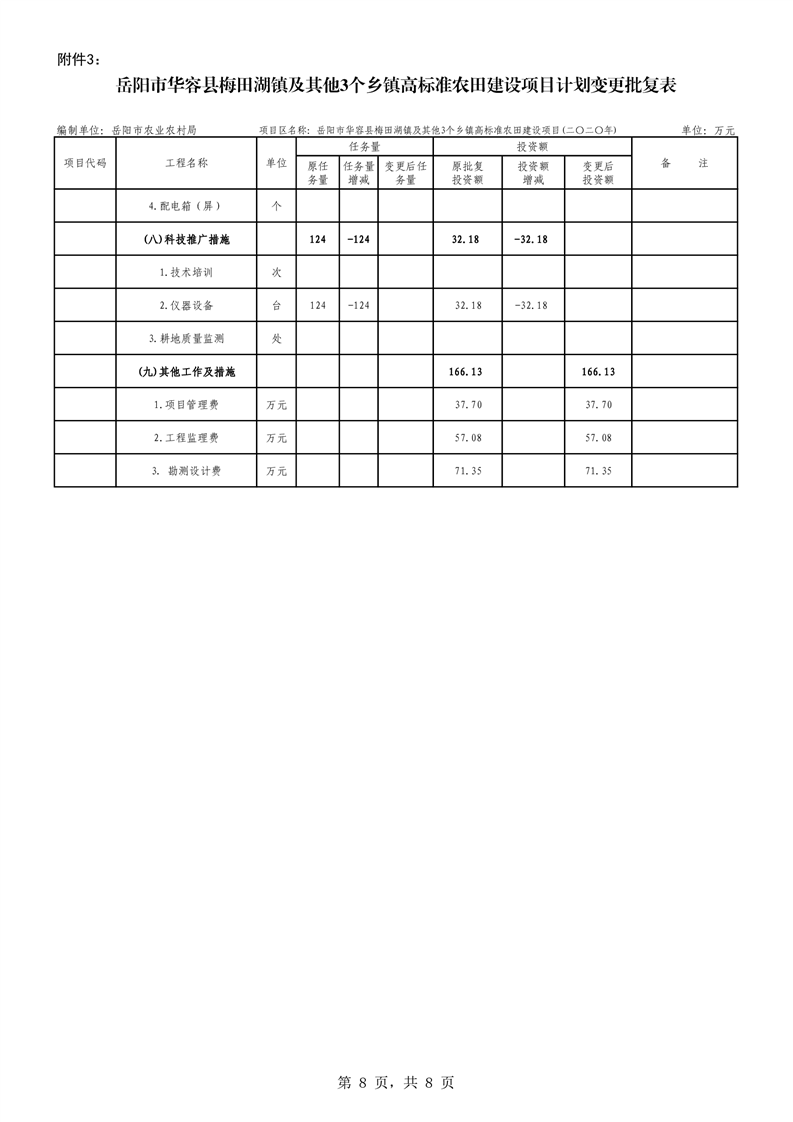 附件3：

岳阳市华容县梅田湖镇及其他3个乡镇高标准农田建设项目计划变更批复表

编制单位：岳阳市农业农村局　　项目区名称：岳阳市华容县梅田湖镇及其他3个乡镇高标准农田建设项目(二〇二〇年)　　单位：万元

| 项目代码 | 工程名称 | 单位 | 任务量 原任务量 | 任务量 任务量增减 | 任务量 变更后任务量 | 投资额 原批复投资额 | 投资额 投资额增减 | 投资额 变更后投资额 | 备　注 |
|---|---|---|---|---|---|---|---|---|---|
| | 4.配电箱（屏） | 个 | | | | | | | |
| | (八)科技推广措施 | | 124 | -124 | | 32.18 | -32.18 | | |
| | 1.技术培训 | 次 | | | | | | | |
| | 2.仪器设备 | 台 | 124 | -124 | | 32.18 | -32.18 | | |
| | 3.耕地质量监测 | 处 | | | | | | | |
| | (九)其他工作及措施 | | | | | 166.13 | | 166.13 | |
| | 1.项目管理费 | 万元 | | | | 37.70 | | 37.70 | |
| | 2.工程监理费 | 万元 | | | | 57.08 | | 57.08 | |
| | 3. 勘测设计费 | 万元 | | | | 71.35 | | 71.35 | |

第 8 页，共 8 页